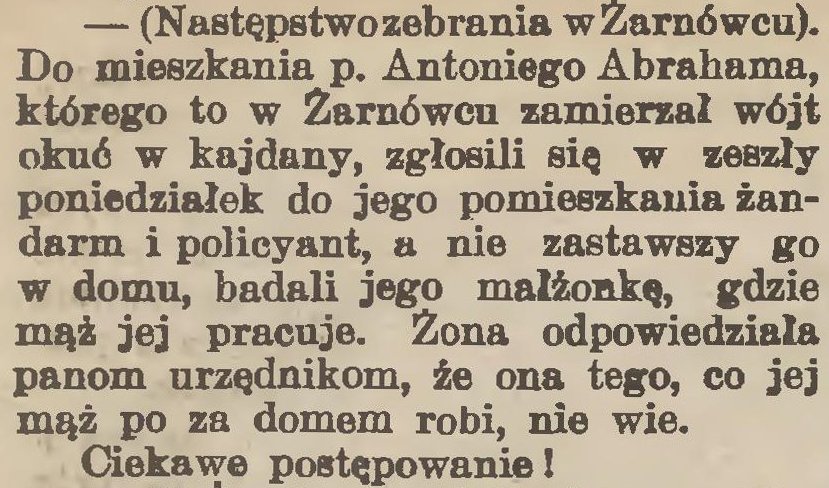 — (Następstwo zebrania w Żarnówcu). Do mieszkania p. Antoniego Abrahama, którego to w Żarnówcu zamierzał wójt okuć w kajdany, zgłosili się w zeszły poniedziałek do jego pomieszkania żandarm i policyant, a nie zastawszy go w domu, badali jego małżonkę, gdzie mąż jej pracuje. Żona odpowiedziała panom urzędnikom, że ona tego, co jej mąż po za domem robi, nie wie.

Ciekawe postępowanie!